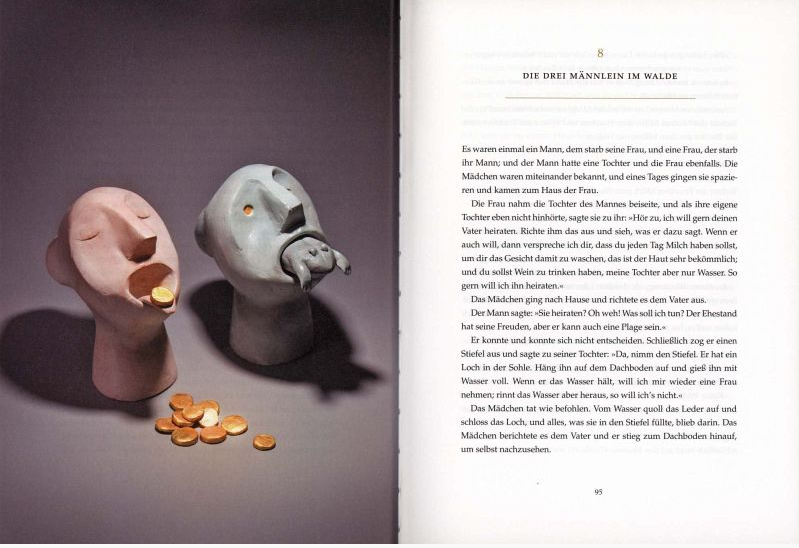 8

DIE DREI MÄNNLEIN IM WALDE

Es waren einmal ein Mann, dem starb seine Frau, und eine Frau, der starb ihr Mann; und der Mann hatte eine Tochter und die Frau ebenfalls. Die Mädchen waren miteinander bekannt, und eines Tages gingen sie spazieren und kamen zum Haus der Frau.

Die Frau nahm die Tochter des Mannes beiseite, und als ihre eigene Tochter eben nicht hinhörte, sagte sie zu ihr: »Hör zu, ich will gern deinen Vater heiraten. Richte ihm das aus und sieh, was er dazu sagt. Wenn er auch will, dann verspreche ich dir, dass du jeden Tag Milch haben sollst, um dir das Gesicht damit zu waschen, das ist der Haut sehr bekömmlich; und du sollst Wein zu trinken haben, meine Tochter aber nur Wasser. So gern will ich ihn heiraten.«

Das Mädchen ging nach Hause und richtete es dem Vater aus.

Der Mann sagte: »Sie heiraten? Oh weh! Was soll ich tun? Der Ehestand hat seine Freuden, aber er kann auch eine Plage sein.«

Er konnte und konnte sich nicht entscheiden. Schließlich zog er einen Stiefel aus und sagte zu seiner Tochter: »Da, nimm den Stiefel. Er hat ein Loch in der Sohle. Häng ihn auf dem Dachboden auf und gieß ihn mit Wasser voll. Wenn er das Wasser hält, will ich mir wieder eine Frau nehmen; rinnt das Wasser aber heraus, so will ich's nicht.«

Das Mädchen tat wie befohlen. Vom Wasser quoll das Leder auf und schloss das Loch, und alles, was sie in den Stiefel füllte, blieb darin. Das Mädchen berichtete es dem Vater und er stieg zum Dachboden hinauf, um selbst nachzusehen.

95